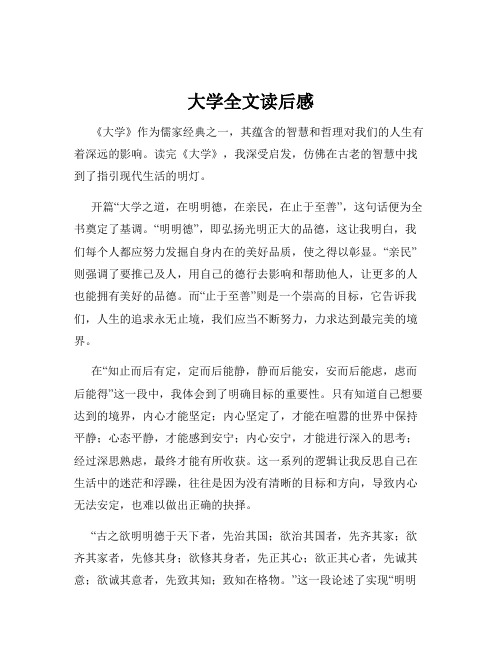 大学全文读后感

《大学》作为儒家经典之一，其蕴含的智慧和哲理对我们的人生有着深远的影响。读完《大学》，我深受启发，仿佛在古老的智慧中找到了指引现代生活的明灯。

开篇“大学之道，在明明德，在亲民，在止于至善”，这句话便为全书奠定了基调。“明明德”，即弘扬光明正大的品德，这让我明白，我们每个人都应努力发掘自身内在的美好品质，使之得以彰显。“亲民”则强调了要推己及人，用自己的德行去影响和帮助他人，让更多的人也能拥有美好的品德。而“止于至善”则是一个崇高的目标，它告诉我们，人生的追求永无止境，我们应当不断努力，力求达到最完美的境界。

在“知止而后有定，定而后能静，静而后能安，安而后能虑，虑而后能得”这一段中，我体会到了明确目标的重要性。只有知道自己想要达到的境界，内心才能坚定；内心坚定了，才能在喧嚣的世界中保持平静；心态平静，才能感到安宁；内心安宁，才能进行深入的思考；经过深思熟虑，最终才能有所收获。这一系列的逻辑让我反思自己在生活中的迷茫和浮躁，往往是因为没有清晰的目标和方向，导致内心无法安定，也难以做出正确的抉择。

“古之欲明明德于天下者，先治其国；欲治其国者，先齐其家；欲齐其家者，先修其身；欲修其身者，先正其心；欲正其心者，先诚其意；欲诚其意者，先致其知；致知在格物。”这一段论述了实现“明明